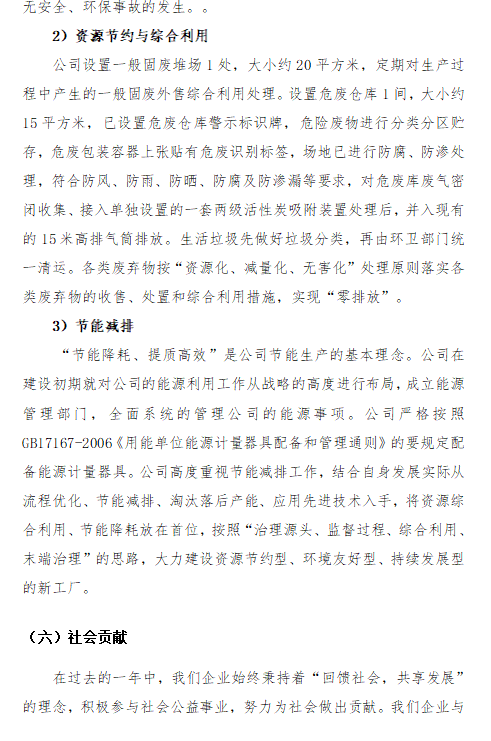 无安全、环保事故的发生。。

2）资源节约与综合利用

公司设置一般固废堆场 1 处，大小约 20 平方米，定期对生产过程中产生的一般固废外售综合利用处理。设置危废仓库 1 间，大小约 15 平方米，已设置危废仓库警示标识牌，危险废物进行分类分区贮存，危废包装容器上张贴有危废识别标签，场地已进行防腐、防渗处理，符合防风、防雨、防晒、防腐及防渗漏等要求，对危废库废气密闭收集、接入单独设置的一套两级活性炭吸附装置处理后，并入现有的 15 米高排气筒排放。生活垃圾先做好垃圾分类，再由环卫部门统一清运。各类废弃物按“资源化、减量化、无害化”处理原则落实各类废弃物的收售、处置和综合利用措施，实现“零排放”。

3）节能减排

“节能降耗、提质高效”是公司节能生产的基本理念。公司在建设初期就对公司的能源利用工作从战略的高度进行布局，成立能源管理部门，全面系统的管理公司的能源事项。公司严格按照 GB17167-2006《用能单位能源计量器具配备和管理通则》的要规定配备能源计量器具。公司高度重视节能减排工作，结合自身发展实际从流程优化、节能减排、淘汰落后产能、应用先进技术入手，将资源综合利用、节能降耗放在首位，按照“治理源头、监督过程、综合利用、末端治理”的思路，大力建设资源节约型、环境友好型、持续发展型的新工厂。

（六）社会贡献

在过去的一年中，我们企业始终秉持着“回馈社会，共享发展”的理念，积极参与社会公益事业，努力为社会做出贡献。我们企业与